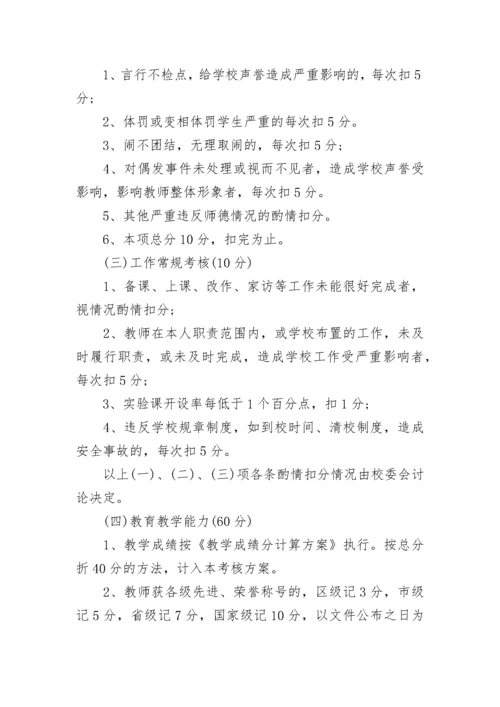 1、言行不检点，给学校声誉造成严重影响的，每次扣5分；

2、体罚或变相体罚学生严重的每次扣5分。

3、闹不团结，无理取闹的，每次扣5分；

4、对偶发事件未处理或视而不见者，造成学校声誉受影响，影响教师整体形象者，每次扣5分。

5、其他严重违反师德情况的酌情扣分。

6、本项总分10分，扣完为止。

(三)工作常规考核(10分)

1、备课、上课、改作、家访等工作未能很好完成者，视情况酌情扣分；

2、教师在本人职责范围内，或学校布置的工作，未及时履行职责，或未及时完成，造成学校工作受严重影响者，每次扣5分；

3、实验课开设率每低于1个百分点，扣1分；

4、违反学校规章制度，如到校时间、清校制度，造成安全事故的，每次扣5分。

以上(一)、(二)、(三)项各条酌情扣分情况由校委会讨论决定。

(四)教育教学能力(60分)

1、教学成绩按《教学成绩分计算方案》执行。按总分折40分的方法，计入本考核方案。

2、教师获各级先进、荣誉称号的，区级记3分，市级记5分，省级记7分，国家级记10分，以文件公布之日为